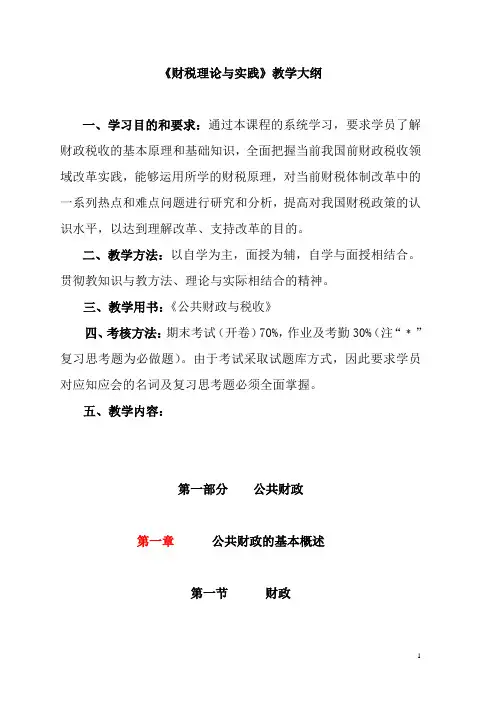 《财税理论与实践》教学大纲

一、学习目的和要求：通过本课程的系统学习，要求学员了解财政税收的基本原理和基础知识，全面把握当前我国前财政税收领域改革实践，能够运用所学的财税原理，对当前财税体制改革中的一系列热点和难点问题进行研究和分析，提高对我国财税政策的认识水平，以达到理解改革、支持改革的目的。

二、教学方法：以自学为主，面授为辅，自学与面授相结合。贯彻教知识与教方法、理论与实际相结合的精神。

三、教学用书：《公共财政与税收》

四、考核方法：期末考试（开卷）70%，作业及考勤 30%（注“＊”复习思考题为必做题）。由于考试采取试题库方式，因此要求学员对应知应会的名词及复习思考题必须全面掌握。

五、教学内容：

第一部分　公共财政

第一章　公共财政的基本概述

第一节　财政

1